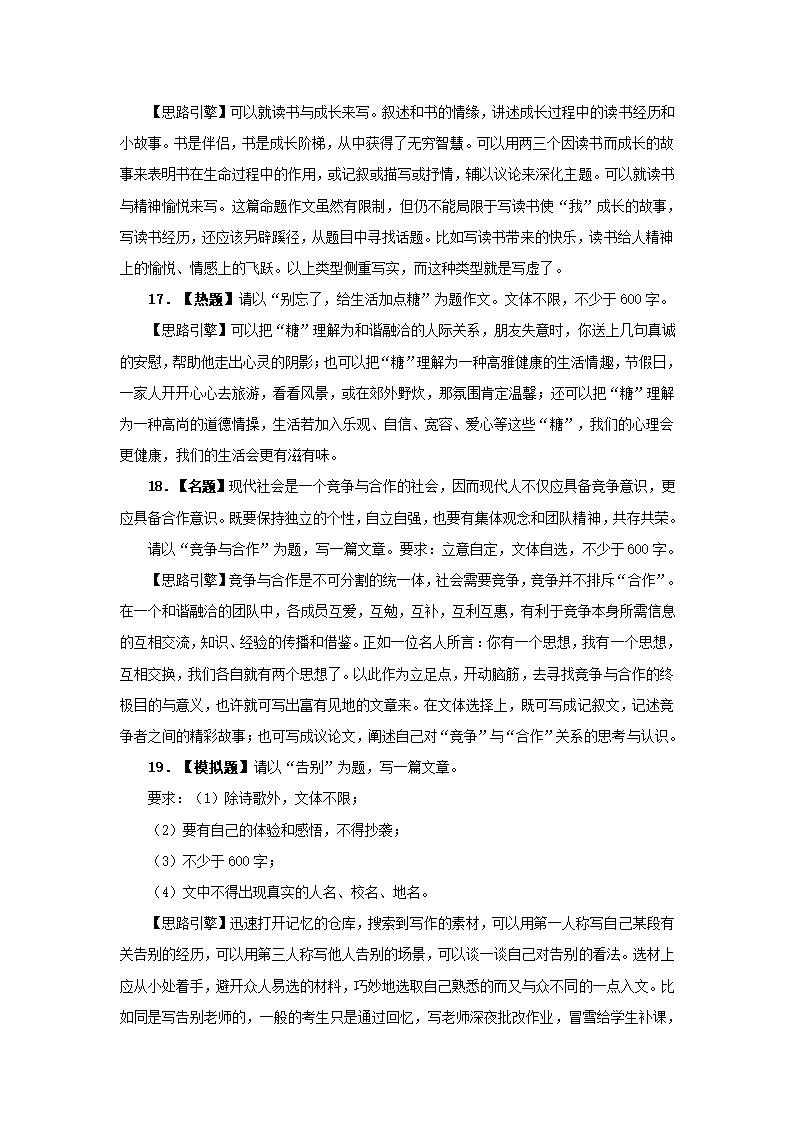 【思路引擎】可以就读书与成长来写。叙述和书的情缘，讲述成长过程中的读书经历和小故事。书是伴侣，书是成长阶梯，从中获得了无穷智慧。可以用两三个因读书而成长的故事来表明书在生命过程中的作用，或记叙或描写或抒情，辅以议论来深化主题。可以就读书与精神愉悦来写。这篇命题作文虽然有限制，但仍不能局限于写读书使“我”成长的故事，写读书经历，还应该另辟蹊径，从题目中寻找话题。比如写读书带来的快乐，读书给人精神上的愉悦、情感上的飞跃。以上类型侧重写实，而这种类型就是写虚了。

17．【热题】请以“别忘了，给生活加点糖”为题作文。文体不限，不少于600字。

【思路引擎】可以把“糖”理解为和谐融洽的人际关系，朋友失意时，你送上几句真诚的安慰，帮助他走出心灵的阴影；也可以把“糖”理解为一种高雅健康的生活情趣，节假日，一家人开开心心去旅游，看看风景，或在郊外野炊，那氛围肯定温馨；还可以把“糖”理解为一种高尚的道德情操，生活若加入乐观、自信、宽容、爱心等这些“糖”，我们的心理会更健康，我们的生活会更有滋有味。

18．【名题】现代社会是一个竞争与合作的社会，因而现代人不仅应具备竞争意识，更应具备合作意识。既要保持独立的个性，自立自强，也要有集体观念和团队精神，共存共荣。

请以“竞争与合作”为题，写一篇文章。要求：立意自定，文体自选，不少于600字。

【思路引擎】竞争与合作是不可分割的统一体，社会需要竞争，竞争并不排斥“合作”。在一个和谐融洽的团队中，各成员互爱，互勉，互补，互利互惠，有利于竞争本身所需信息的互相交流，知识、经验的传播和借鉴。正如一位名人所言：你有一个思想，我有一个思想，互相交换，我们各自就有两个思想了。以此作为立足点，开动脑筋，去寻找竞争与合作的终极目的与意义，也许就可写出富有见地的文章来。在文体选择上，既可写成记叙文，记述竞争者之间的精彩故事；也可写成议论文，阐述自己对“竞争”与“合作”关系的思考与认识。

19．【模拟题】请以“告别”为题，写一篇文章。

要求：（1）除诗歌外，文体不限；

（2）要有自己的体验和感悟，不得抄袭；

（3）不少于600字；

（4）文中不得出现真实的人名、校名、地名。

【思路引擎】迅速打开记忆的仓库，搜索到写作的素材，可以用第一人称写自己某段有关告别的经历，可以用第三人称写他人告别的场景，可以谈一谈自己对告别的看法。选材上应从小处着手，避开众人易选的材料，巧妙地选取自己熟悉的而又与众不同的一点入文。比如同是写告别老师的，一般的考生只是通过回忆，写老师深夜批改作业，冒雪给学生补课，